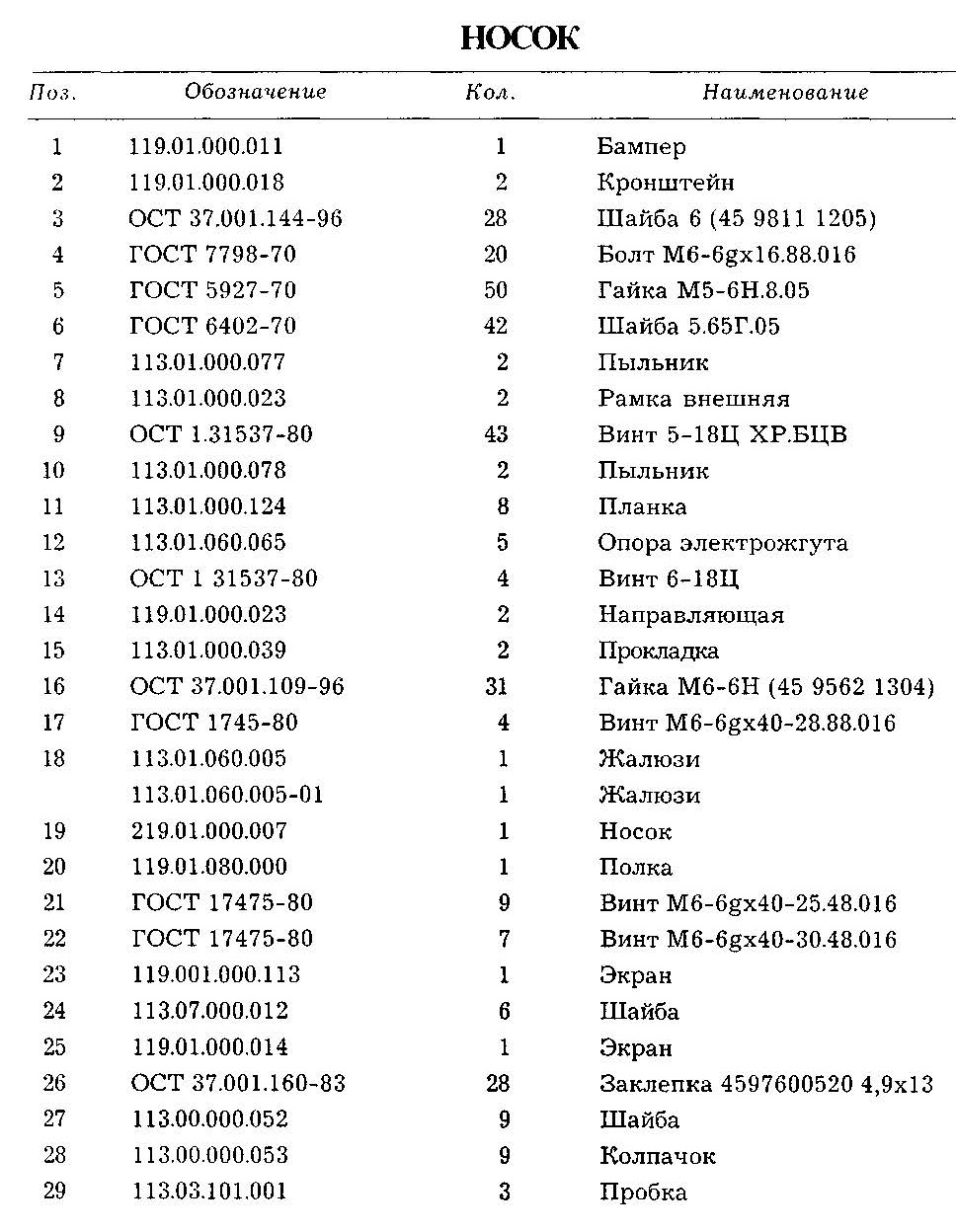 НОСОК

| Поз. | Обозначение | Кол. | Наименование |
|---|---|---|---|
| 1 | 119.01.000.011 | 1 | Бампер |
| 2 | 119.01.000.018 | 2 | Кронштейн |
| 3 | ОСТ 37.001.144-96 | 28 | Шайба 6 (45 9811 1205) |
| 4 | ГОСТ 7798-70 | 20 | Болт М6-6gх16.88.016 |
| 5 | ГОСТ 5927-70 | 50 | Гайка М5-6Н.8.05 |
| 6 | ГОСТ 6402-70 | 42 | Шайба 5.65Г.05 |
| 7 | 113.01.000.077 | 2 | Пыльник |
| 8 | 113.01.000.023 | 2 | Рамка внешняя |
| 9 | ОСТ 1.31537-80 | 43 | Винт 5-18Ц ХР.БЦВ |
| 10 | 113.01.000.078 | 2 | Пыльник |
| 11 | 113.01.000.124 | 8 | Планка |
| 12 | 113.01.060.065 | 5 | Опора электрожгута |
| 13 | ОСТ 1 31537-80 | 4 | Винт 6-18Ц |
| 14 | 119.01.000.023 | 2 | Направляющая |
| 15 | 113.01.000.039 | 2 | Прокладка |
| 16 | ОСТ 37.001.109-96 | 31 | Гайка М6-6Н (45 9562 1304) |
| 17 | ГОСТ 1745-80 | 4 | Винт М6-6gх40-28.88.016 |
| 18 | 113.01.060.005 | 1 | Жалюзи |
|  | 113.01.060.005-01 | 1 | Жалюзи |
| 19 | 219.01.000.007 | 1 | Носок |
| 20 | 119.01.080.000 | 1 | Полка |
| 21 | ГОСТ 17475-80 | 9 | Винт М6-6gх40-25.48.016 |
| 22 | ГОСТ 17475-80 | 7 | Винт М6-6gх40-30.48.016 |
| 23 | 119.001.000.113 | 1 | Экран |
| 24 | 113.07.000.012 | 6 | Шайба |
| 25 | 119.01.000.014 | 1 | Экран |
| 26 | ОСТ 37.001.160-83 | 28 | Заклепка 4597600520 4,9х13 |
| 27 | 113.00.000.052 | 9 | Шайба |
| 28 | 113.00.000.053 | 9 | Колпачок |
| 29 | 113.03.101.001 | 3 | Пробка |